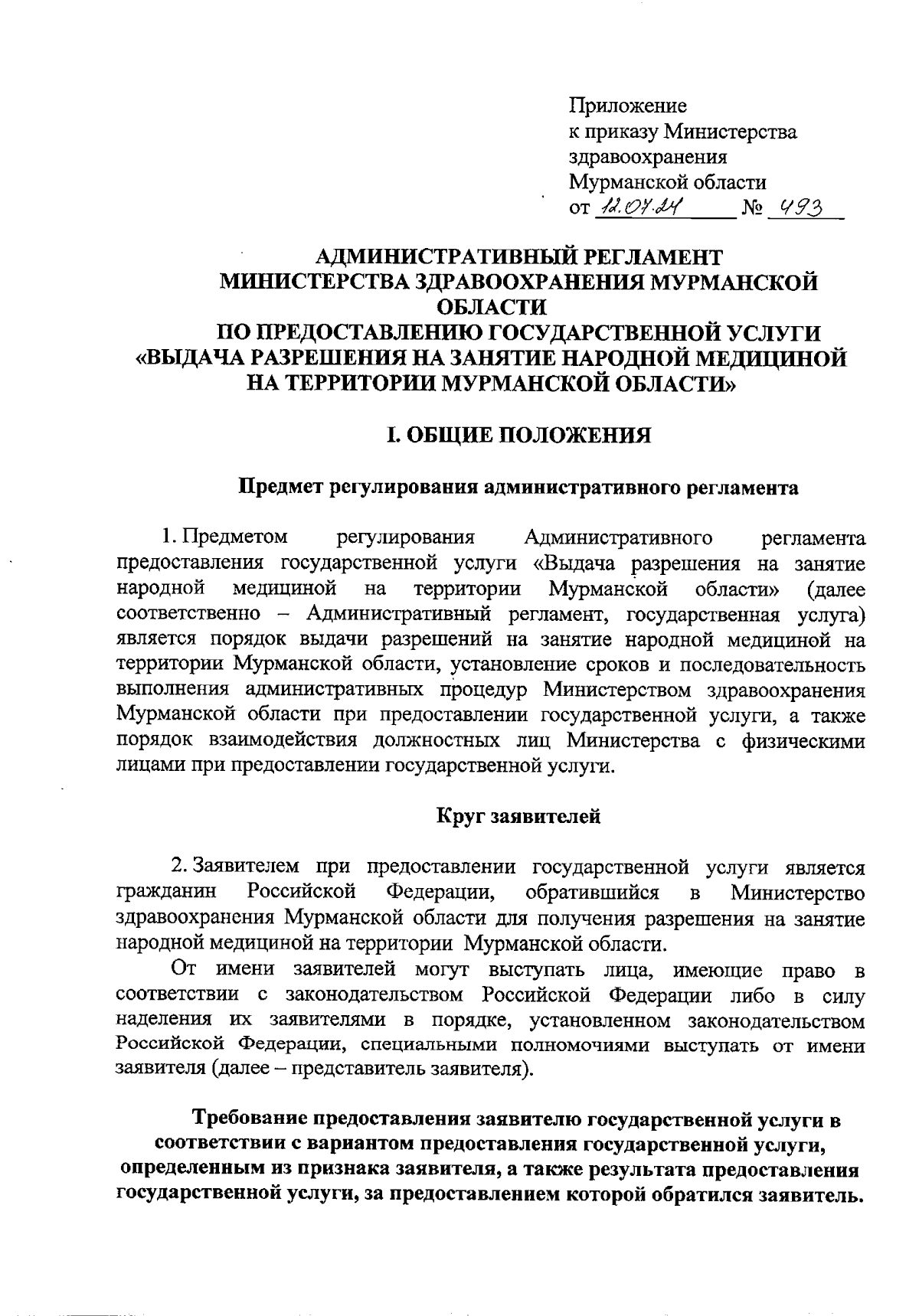 Приложение
к приказу Министерства
здравоохранения
Мурманской области
от 12.07.24 № 493

АДМИНИСТРАТИВНЫЙ РЕГЛАМЕНТ
МИНИСТЕРСТВА ЗДРАВООХРАНЕНИЯ МУРМАНСКОЙ ОБЛАСТИ
ПО ПРЕДОСТАВЛЕНИЮ ГОСУДАРСТВЕННОЙ УСЛУГИ
«ВЫДАЧА РАЗРЕШЕНИЯ НА ЗАНЯТИЕ НАРОДНОЙ МЕДИЦИНОЙ НА ТЕРРИТОРИИ МУРМАНСКОЙ ОБЛАСТИ»

I. ОБЩИЕ ПОЛОЖЕНИЯ

Предмет регулирования административного регламента

1. Предметом регулирования Административного регламента предоставления государственной услуги «Выдача разрешения на занятие народной медициной на территории Мурманской области» (далее соответственно – Административный регламент, государственная услуга) является порядок выдачи разрешений на занятие народной медициной на территории Мурманской области, установление сроков и последовательность выполнения административных процедур Министерством здравоохранения Мурманской области при предоставлении государственной услуги, а также порядок взаимодействия должностных лиц Министерства с физическими лицами при предоставлении государственной услуги.

Круг заявителей

2. Заявителем при предоставлении государственной услуги является гражданин Российской Федерации, обратившийся в Министерство здравоохранения Мурманской области для получения разрешения на занятие народной медициной на территории Мурманской области.

От имени заявителей могут выступать лица, имеющие право в соответствии с законодательством Российской Федерации либо в силу наделения их заявителями в порядке, установленном законодательством Российской Федерации, специальными полномочиями выступать от имени заявителя (далее – представитель заявителя).

Требование предоставления заявителю государственной услуги в соответствии с вариантом предоставления государственной услуги, определенным из признака заявителя, а также результата предоставления государственной услуги, за предоставлением которой обратился заявитель.